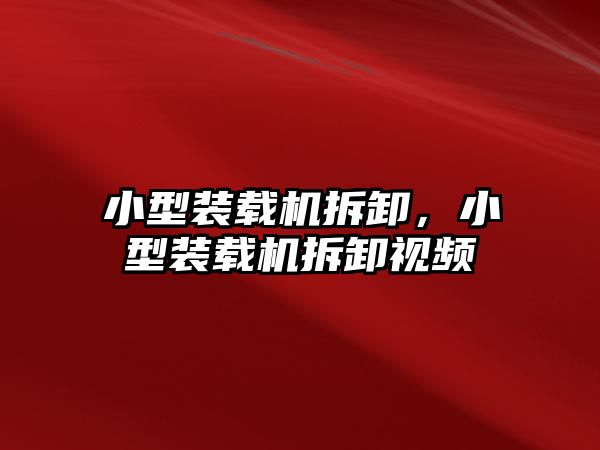 小型装载机拆卸，小型装载机拆卸视频